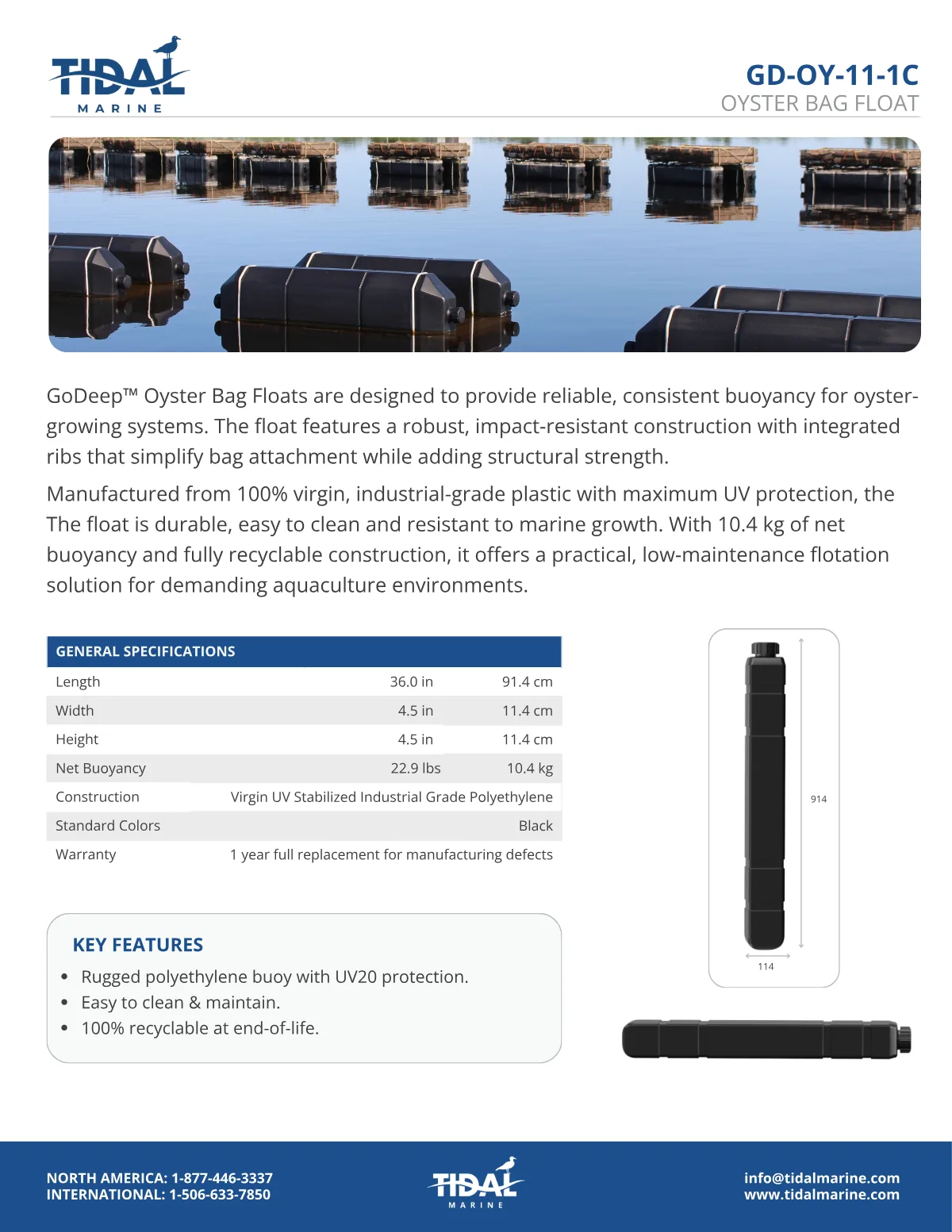 TIDAL
MARINE

GD-OY-11-1C
OYSTER BAG FLOAT

GoDeep™ Oyster Bag Floats are designed to provide reliable, consistent buoyancy for oyster-growing systems. The float features a robust, impact-resistant construction with integrated ribs that simplify bag attachment while adding structural strength.

Manufactured from 100% virgin, industrial-grade plastic with maximum UV protection, the The float is durable, easy to clean and resistant to marine growth. With 10.4 kg of net buoyancy and fully recyclable construction, it offers a practical, low-maintenance flotation solution for demanding aquaculture environments.

| GENERAL SPECIFICATIONS | | |
|---|---|---|
| Length | 36.0 in | 91.4 cm |
| Width | 4.5 in | 11.4 cm |
| Height | 4.5 in | 11.4 cm |
| Net Buoyancy | 22.9 lbs | 10.4 kg |
| Construction | Virgin UV Stabilized Industrial Grade Polyethylene | |
| Standard Colors | Black | |
| Warranty | 1 year full replacement for manufacturing defects | |

914

114

KEY FEATURES
• Rugged polyethylene buoy with UV20 protection.
• Easy to clean & maintain.
• 100% recyclable at end-of-life.

NORTH AMERICA: 1-877-446-3337
INTERNATIONAL: 1-506-633-7850

TIDAL
MARINE

info@tidalmarine.com
www.tidalmarine.com